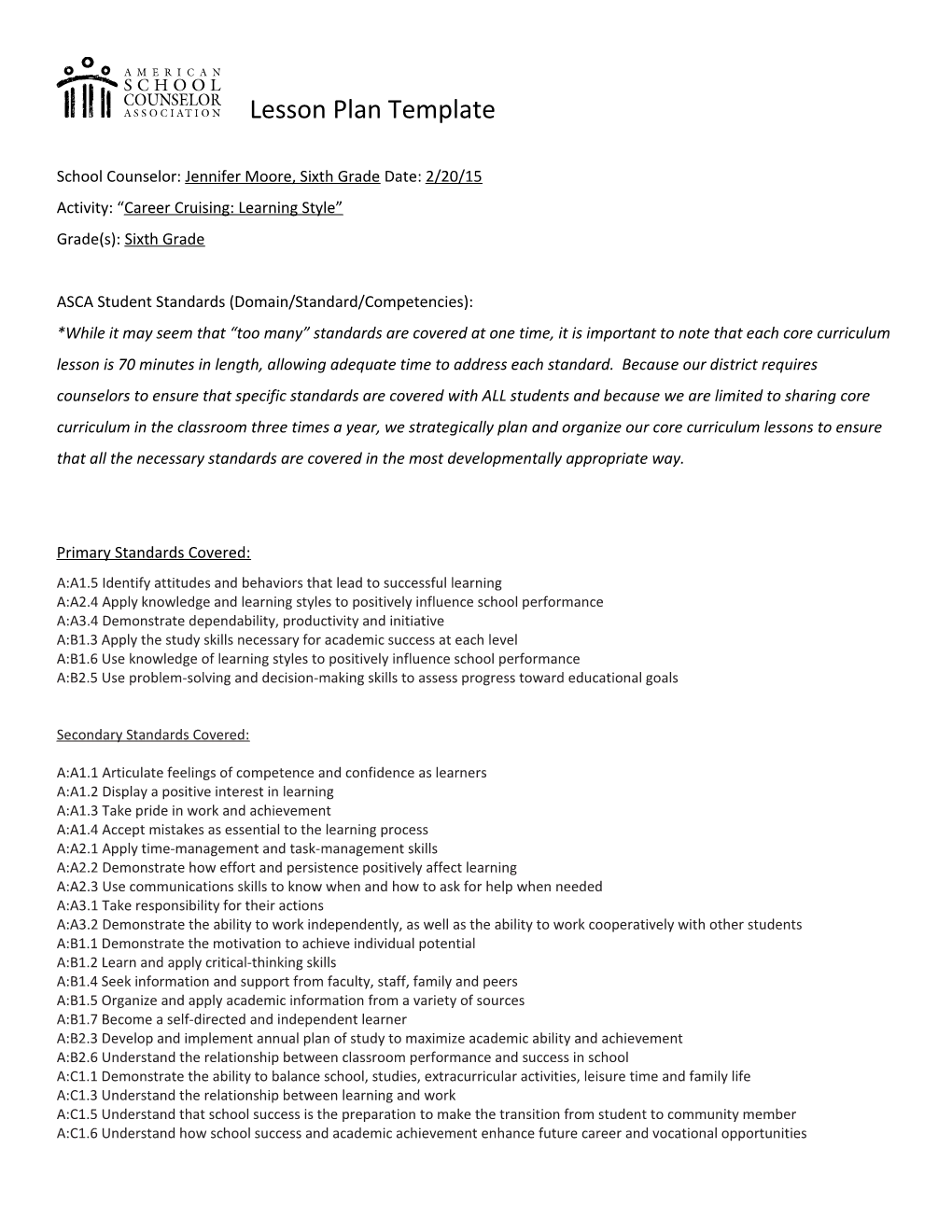 AMERICAN
SCHOOL
COUNSELOR
ASSOCIATION

Lesson Plan Template

School Counselor: Jennifer Moore, Sixth Grade Date: 2/20/15
Activity: “Career Cruising: Learning Style”
Grade(s): Sixth Grade

ASCA Student Standards (Domain/Standard/Competencies):
*While it may seem that “too many” standards are covered at one time, it is important to note that each core curriculum lesson is 70 minutes in length, allowing adequate time to address each standard. Because our district requires counselors to ensure that specific standards are covered with ALL students and because we are limited to sharing core curriculum in the classroom three times a year, we strategically plan and organize our core curriculum lessons to ensure that all the necessary standards are covered in the most developmentally appropriate way.

Primary Standards Covered:
A:A1.5 Identify attitudes and behaviors that lead to successful learning
A:A2.4 Apply knowledge and learning styles to positively influence school performance
A:A3.4 Demonstrate dependability, productivity and initiative
A:B1.3 Apply the study skills necessary for academic success at each level
A:B1.6 Use knowledge of learning styles to positively influence school performance
A:B2.5 Use problem-solving and decision-making skills to assess progress toward educational goals

Secondary Standards Covered:

A:A1.1 Articulate feelings of competence and confidence as learners
A:A1.2 Display a positive interest in learning
A:A1.3 Take pride in work and achievement
A:A1.4 Accept mistakes as essential to the learning process
A:A2.1 Apply time-management and task-management skills
A:A2.2 Demonstrate how effort and persistence positively affect learning
A:A2.3 Use communications skills to know when and how to ask for help when needed
A:A3.1 Take responsibility for their actions
A:A3.2 Demonstrate the ability to work independently, as well as the ability to work cooperatively with other students
A:B1.1 Demonstrate the motivation to achieve individual potential
A:B1.2 Learn and apply critical-thinking skills
A:B1.4 Seek information and support from faculty, staff, family and peers
A:B1.5 Organize and apply academic information from a variety of sources
A:B1.7 Become a self-directed and independent learner
A:B2.3 Develop and implement annual plan of study to maximize academic ability and achievement
A:B2.6 Understand the relationship between classroom performance and success in school
A:C1.1 Demonstrate the ability to balance school, studies, extracurricular activities, leisure time and family life
A:C1.3 Understand the relationship between learning and work
A:C1.5 Understand that school success is the preparation to make the transition from student to community member
A:C1.6 Understand how school success and academic achievement enhance future career and vocational opportunities